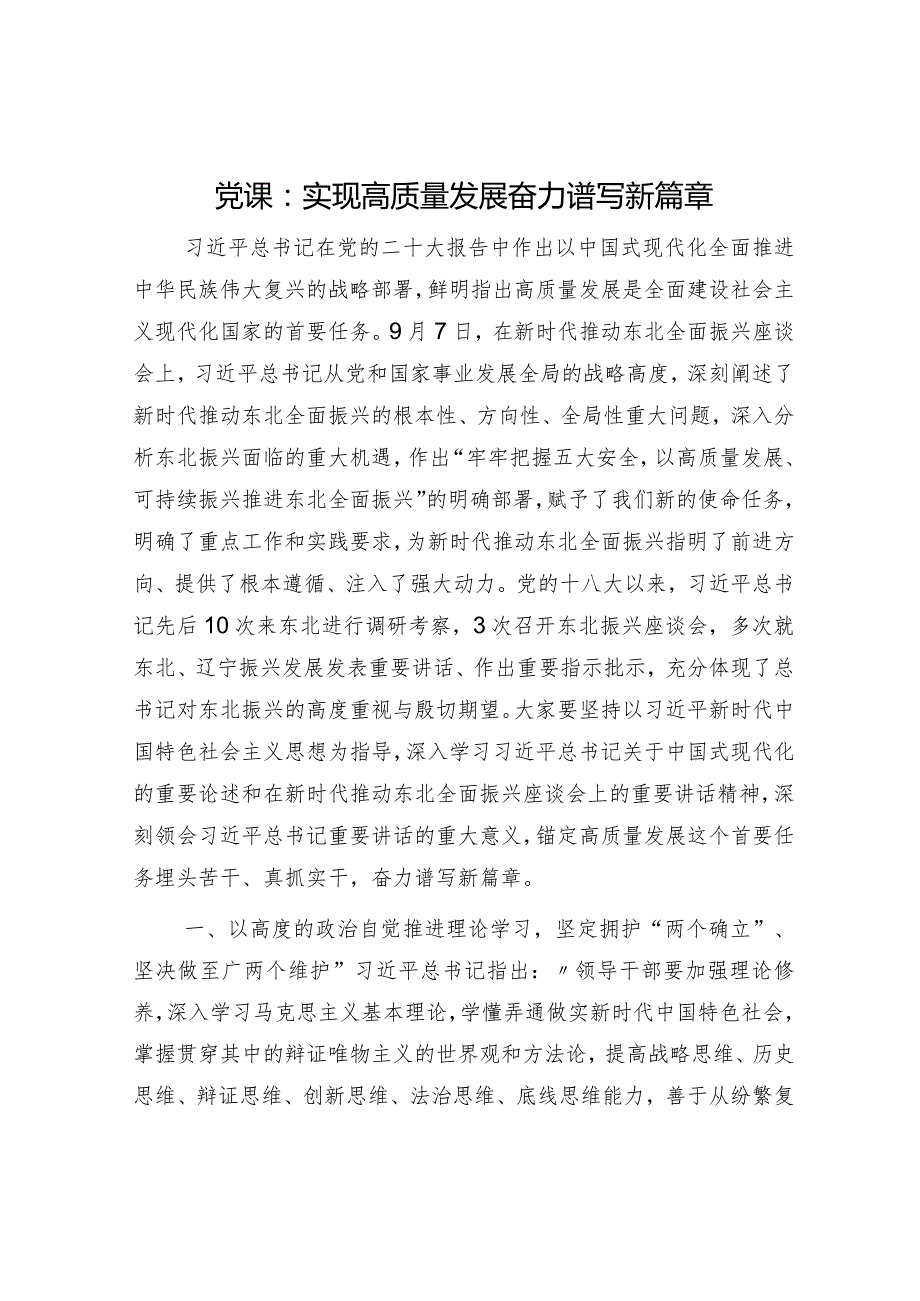 党课：实现高质量发展奋力谱写新篇章

习近平总书记在党的二十大报告中作出以中国式现代化全面推进中华民族伟大复兴的战略部署，鲜明指出高质量发展是全面建设社会主义现代化国家的首要任务。9月7日，在新时代推动东北全面振兴座谈会上，习近平总书记从党和国家事业发展全局的战略高度，深刻阐述了新时代推动东北全面振兴的根本性、方向性、全局性重大问题，深入分析东北振兴面临的重大机遇，作出“牢牢把握五大安全，以高质量发展、可持续振兴推进东北全面振兴”的明确部署，赋予了我们新的使命任务，明确了重点工作和实践要求，为新时代推动东北全面振兴指明了前进方向、提供了根本遵循、注入了强大动力。党的十八大以来，习近平总书记先后10次来东北进行调研考察，3次召开东北振兴座谈会，多次就东北、辽宁振兴发展发表重要讲话、作出重要指示批示，充分体现了总书记对东北振兴的高度重视与殷切期望。大家要坚持以习近平新时代中国特色社会主义思想为指导，深入学习习近平总书记关于中国式现代化的重要论述和在新时代推动东北全面振兴座谈会上的重要讲话精神，深刻领会习近平总书记重要讲话的重大意义，锚定高质量发展这个首要任务埋头苦干、真抓实干，奋力谱写新篇章。

一、以高度的政治自觉推进理论学习，坚定拥护“两个确立”、坚决做至广两个维护”习近平总书记指出：〃领导干部要加强理论修养，深入学习马克思主义基本理论，学懂弄通做实新时代中国特色社会，掌握贯穿其中的辩证唯物主义的世界观和方法论，提高战略思维、历史思维、辩证思维、创新思维、法治思维、底线思维能力，善于从纷繁复